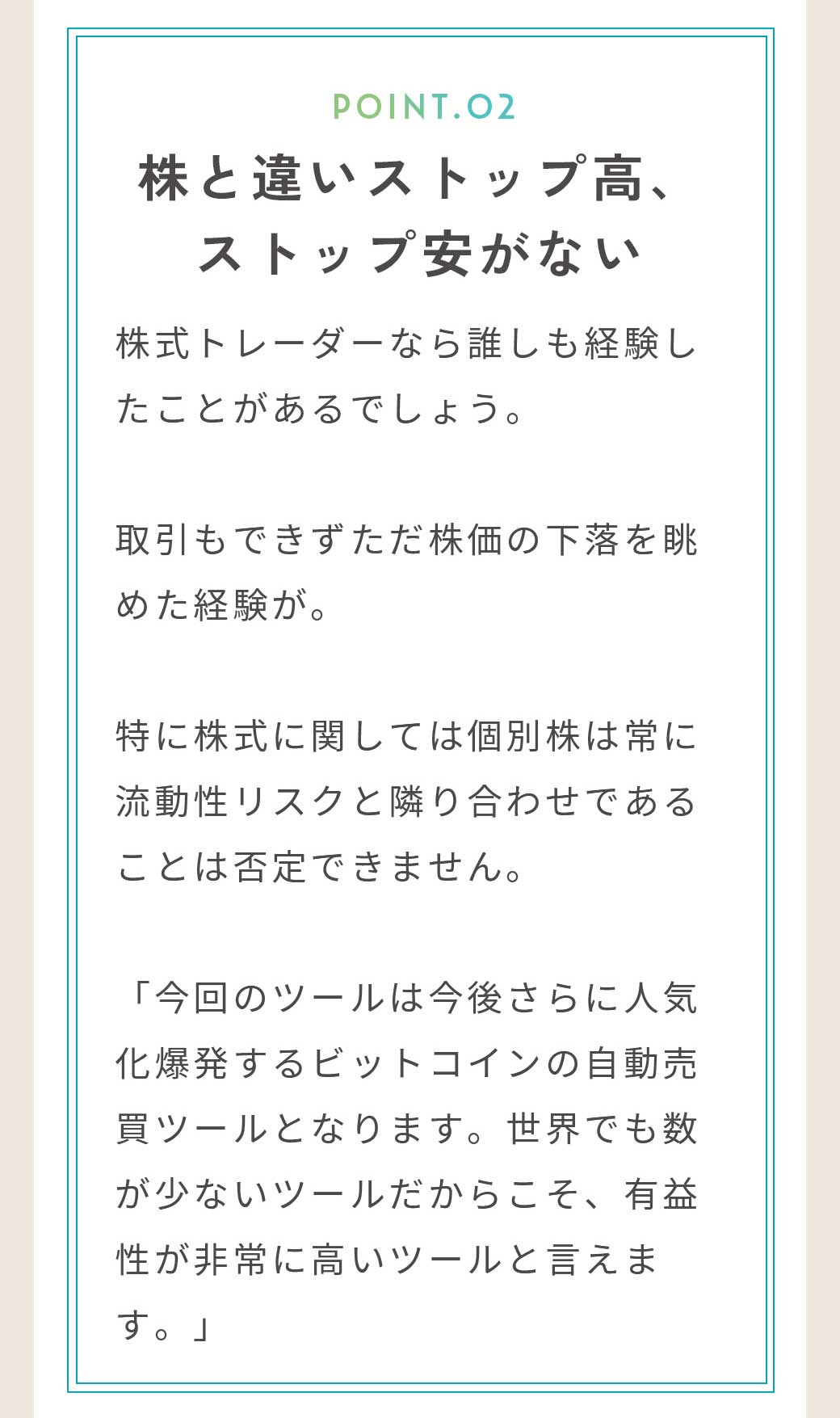 POINT.02

株と違いストップ高、
ストップ安がない

株式トレーダーなら誰しも経験したことがあるでしょう。

取引もできずただ株価の下落を眺めた経験が。

特に株式に関しては個別株は常に流動性リスクと隣り合わせであることは否定できません。

「今回のツールは今後さらに人気化爆発するビットコインの自動売買ツールとなります。世界でも数が少ないツールだからこそ、有益性が非常に高いツールと言えます。」